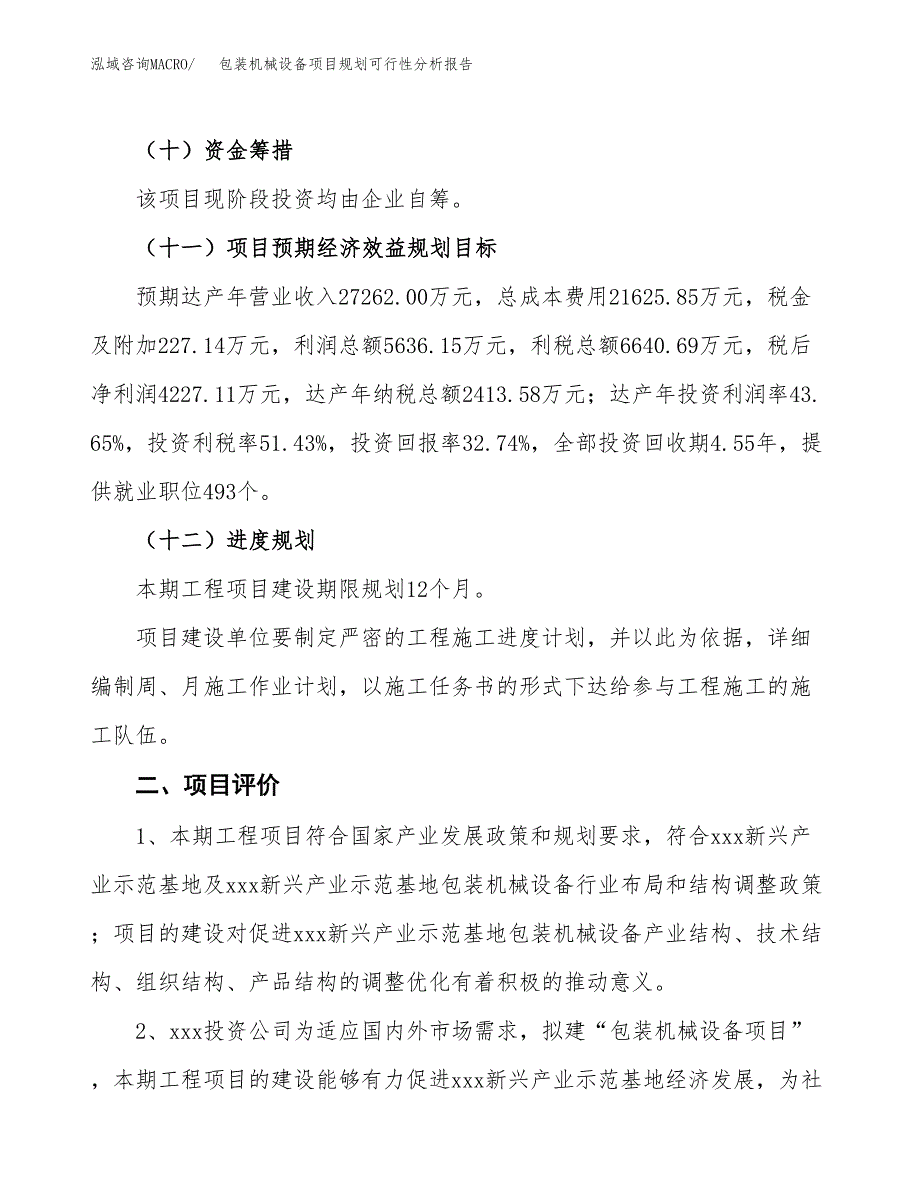 泓域咨询MACRO/　包装机械设备项目规划可行性分析报告

（十）资金筹措

该项目现阶段投资均由企业自筹。

（十一）项目预期经济效益规划目标

预期达产年营业收入27262.00万元，总成本费用21625.85万元，税金及附加227.14万元，利润总额5636.15万元，利税总额6640.69万元，税后净利润4227.11万元，达产年纳税总额2413.58万元；达产年投资利润率43.65%，投资利税率51.43%，投资回报率32.74%，全部投资回收期4.55年，提供就业职位493个。

（十二）进度规划

本期工程项目建设期限规划12个月。

项目建设单位要制定严密的工程施工进度计划，并以此为依据，详细编制周、月施工作业计划，以施工任务书的形式下达给参与工程施工的施工队伍。

二、项目评价

1、本期工程项目符合国家产业发展政策和规划要求，符合xxx新兴产业示范基地及xxx新兴产业示范基地包装机械设备行业布局和结构调整政策；项目的建设对促进xxx新兴产业示范基地包装机械设备产业结构、技术结构、组织结构、产品结构的调整优化有着积极的推动意义。

2、xxx投资公司为适应国内外市场需求，拟建“包装机械设备项目”，本期工程项目的建设能够有力促进xxx新兴产业示范基地经济发展，为社